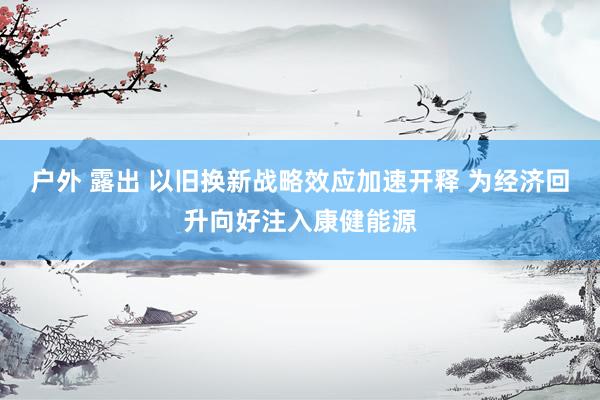 户外 露出 以旧换新战略效应加速开释 为经济回升向好注入康健能源